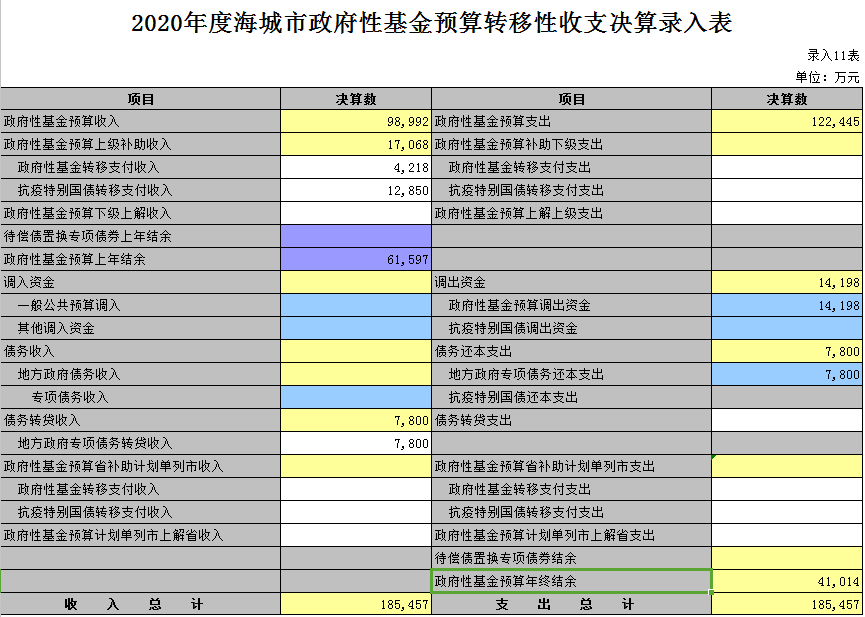 2020年度海城市政府性基金预算转移性收支决算录入表

录入11表

单位：万元

| 项目 | 决算数 | 项目 | 决算数 |
|---|---|---|---|
| 政府性基金预算收入 | 98,992 | 政府性基金预算支出 | 122,445 |
| 政府性基金预算上级补助收入 | 17,068 | 政府性基金预算补助下级支出 | |
| 政府性基金转移支付收入 | 4,218 | 政府性基金转移支付支出 | |
| 抗疫特别国债转移支付收入 | 12,850 | 抗疫特别国债转移支付支出 | |
| 政府性基金预算下级上解收入 | | 政府性基金预算上解上级支出 | |
| 待偿债置换专项债券上年结余 | | | |
| 政府性基金预算上年结余 | 61,597 | | |
| 调入资金 | | 调出资金 | 14,198 |
| 一般公共预算调入 | | 政府性基金预算调出资金 | 14,198 |
| 其他调入资金 | | 抗疫特别国债调出资金 | |
| 债务收入 | | 债务还本支出 | 7,800 |
| 地方政府债务收入 | | 地方政府专项债务还本支出 | 7,800 |
| 专项债务收入 | | 抗疫特别国债还本支出 | |
| 债务转贷收入 | 7,800 | 债务转贷支出 | |
| 地方政府专项债务转贷收入 | 7,800 | | |
| 政府性基金预算省补助计划单列市收入 | | 政府性基金预算省补助计划单列市支出 | |
| 政府性基金转移支付收入 | | 政府性基金转移支付支出 | |
| 抗疫特别国债转移支付收入 | | 抗疫特别国债转移支付支出 | |
| 政府性基金预算计划单列市上解省收入 | | 政府性基金预算计划单列市上解省支出 | |
| | | 待偿债置换专项债券结余 | |
| | | 政府性基金预算年终结余 | 41,014 |
| 收　入　总　计 | 185,457 | 支　出　总　计 | 185,457 |